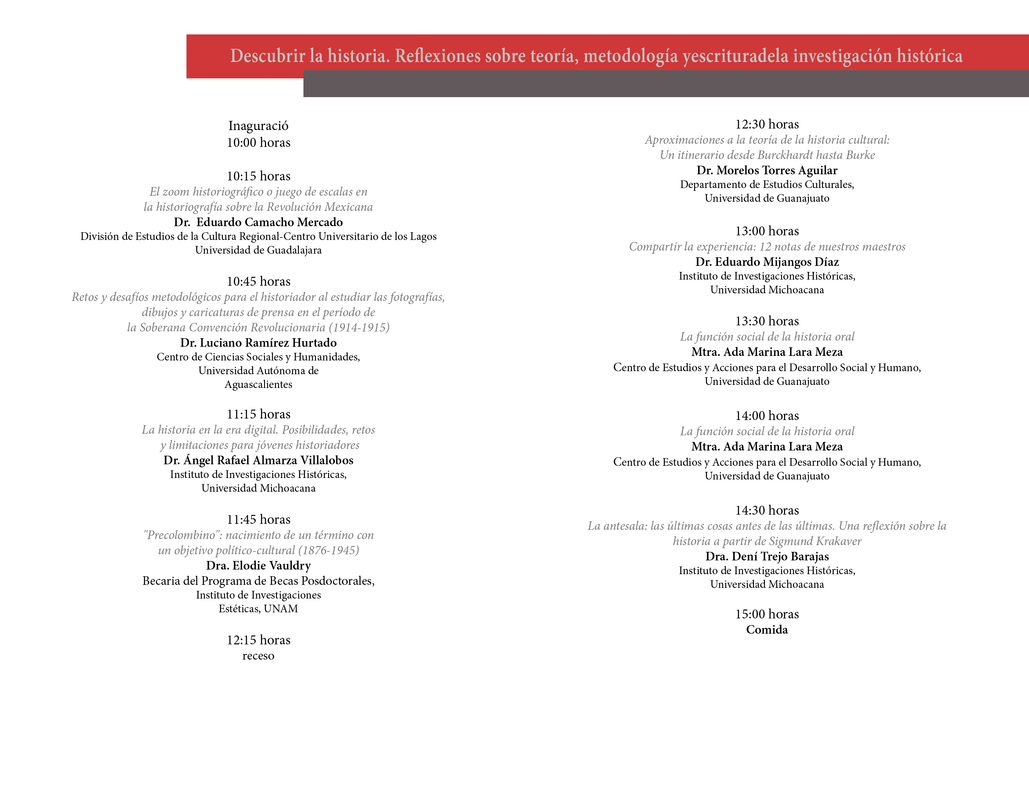 Descubrir la historia. Reflexiones sobre teoría, metodología yescrituradela investigación histórica

Inaguració
10:00 horas

10:15 horas
El zoom historiográfico o juego de escalas en la historiografía sobre la Revolución Mexicana
Dr. Eduardo Camacho Mercado
División de Estudios de la Cultura Regional-Centro Universitario de los Lagos
Universidad de Guadalajara

10:45 horas
Retos y desafíos metodológicos para el historiador al estudiar las fotografías, dibujos y caricaturas de prensa en el período de la Soberana Convención Revolucionaria (1914-1915)
Dr. Luciano Ramírez Hurtado
Centro de Ciencias Sociales y Humanidades,
Universidad Autónoma de
Aguascalientes

11:15 horas
La historia en la era digital. Posibilidades, retos y limitaciones para jóvenes historiadores
Dr. Ángel Rafael Almarza Villalobos
Instituto de Investigaciones Históricas,
Universidad Michoacana

11:45 horas
"Precolombino": nacimiento de un término con un objetivo político-cultural (1876-1945)
Dra. Elodie Vauldry
Becaria del Programa de Becas Posdoctorales,
Instituto de Investigaciones
Estéticas, UNAM

12:15 horas
receso

12:30 horas
Aproximaciones a la teoría de la historia cultural:
Un itinerario desde Burckhardt hasta Burke
Dr. Morelos Torres Aguilar
Departamento de Estudios Culturales,
Universidad de Guanajuato

13:00 horas
Compartir la experiencia: 12 notas de nuestros maestros
Dr. Eduardo Mijangos Díaz
Instituto de Investigaciones Históricas,
Universidad Michoacana

13:30 horas
La función social de la historia oral
Mtra. Ada Marina Lara Meza
Centro de Estudios y Acciones para el Desarrollo Social y Humano,
Universidad de Guanajuato

14:00 horas
La función social de la historia oral
Mtra. Ada Marina Lara Meza
Centro de Estudios y Acciones para el Desarrollo Social y Humano,
Universidad de Guanajuato

14:30 horas
La antesala: las últimas cosas antes de las últimas. Una reflexión sobre la historia a partir de Sigmund Krakaver
Dra. Dení Trejo Barajas
Instituto de Investigaciones Históricas,
Universidad Michoacana

15:00 horas
Comida